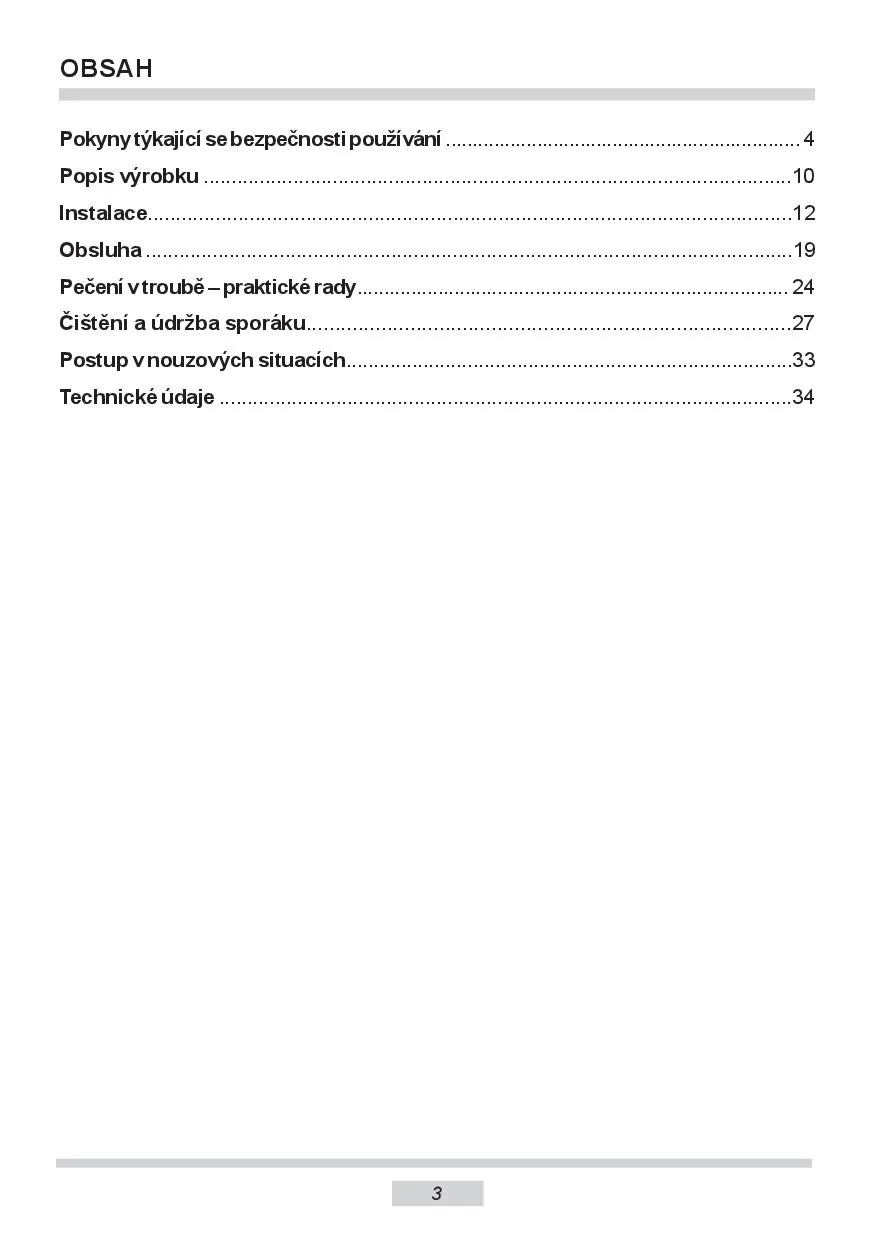 OBSAH

Pokyny týkající se bezpečnosti používání 4
Popis výrobku 10
Instalace 12
Obsluha 19
Pečení v troubě – praktické rady 24
Čištění a údržba sporáku 27
Postup v nouzových situacích 33
Technické údaje 34

3